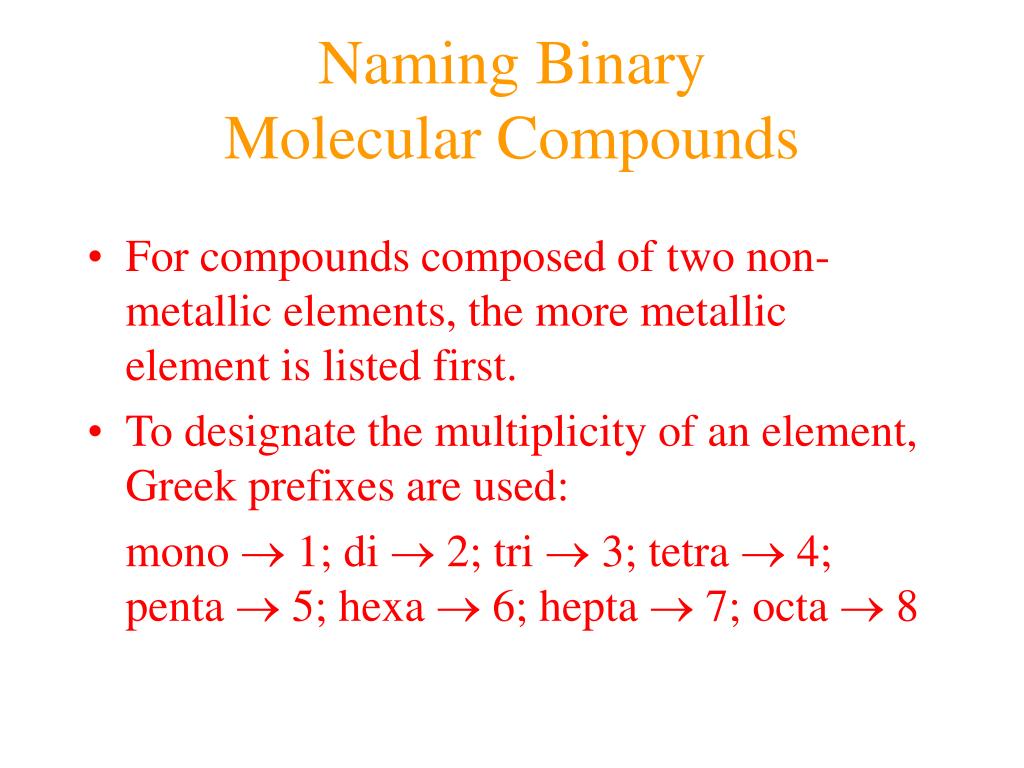 Naming Binary
Molecular Compounds

• For compounds composed of two non-metallic elements, the more metallic element is listed first.

• To designate the multiplicity of an element, Greek prefixes are used:

mono $\rightarrow$ 1; di $\rightarrow$ 2; tri $\rightarrow$ 3; tetra $\rightarrow$ 4; penta $\rightarrow$ 5; hexa $\rightarrow$ 6; hepta $\rightarrow$ 7; octa $\rightarrow$ 8